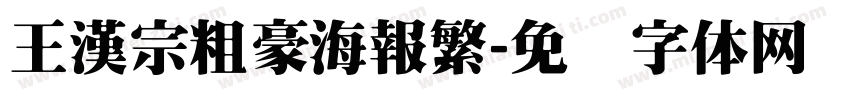 王漢宗粗豪海報繁-免 字体网